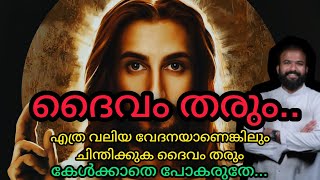 ദൈവം തരും..

എത്ര വലിയ വേദനയാണെങ്കിലും ചിന്തിക്കുക ദൈവം തരും കേൾക്കാതെ പോകരുതേ...